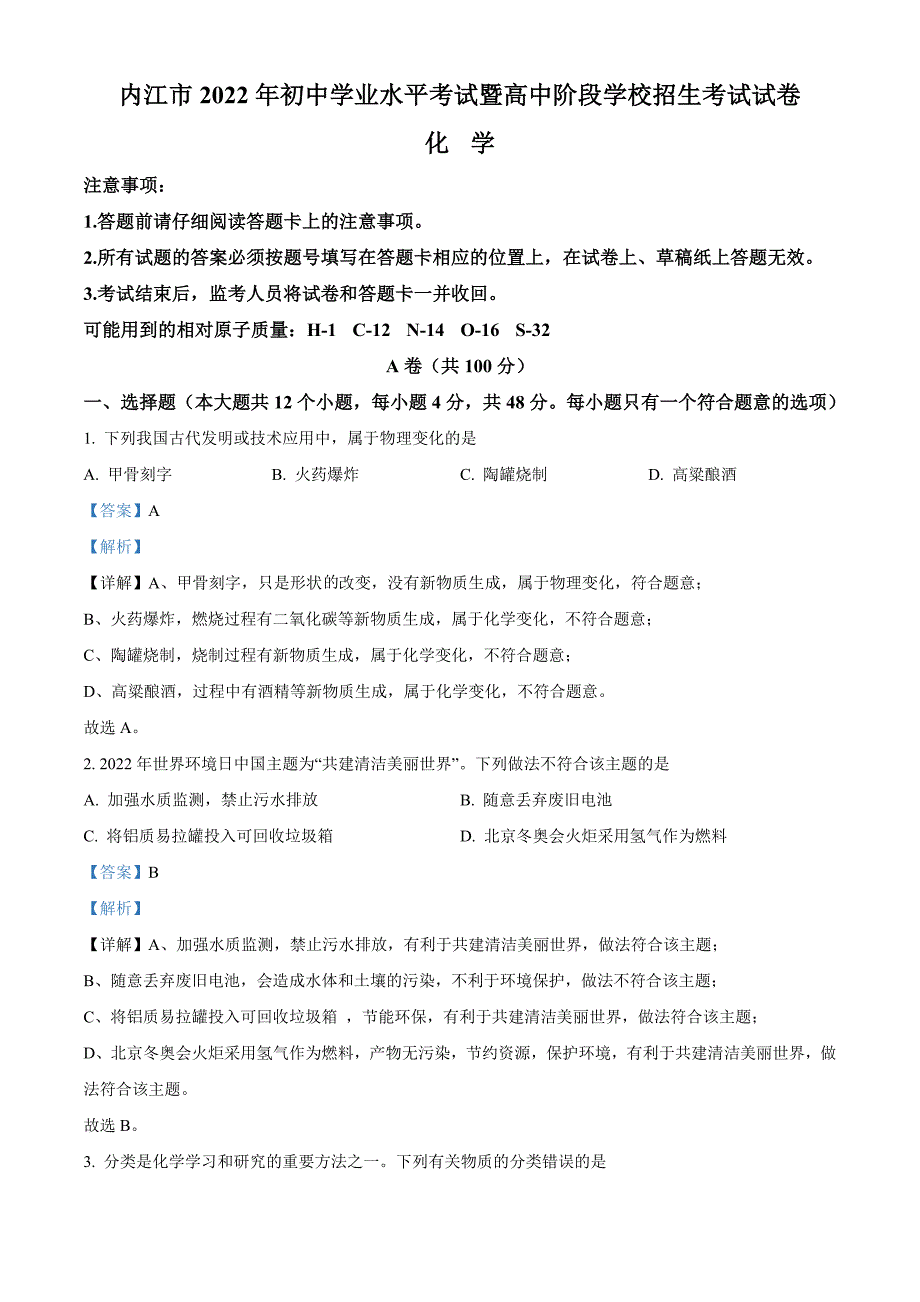 内江市 2022 年初中学业水平考试暨高中阶段学校招生考试试卷

化 学

注意事项：

1.答题前请仔细阅读答题卡上的注意事项。

2.所有试题的答案必须按题号填写在答题卡相应的位置上，在试卷上、草稿纸上答题无效。

3.考试结束后，监考人员将试卷和答题卡一并收回。

可能用到的相对原子质量：H-1 C-12 N-14 O-16 S-32

A 卷（共 100 分）

一、选择题（本大题共 12 个小题，每小题 4 分，共 48 分。每小题只有一个符合题意的选项）

1. 下列我国古代发明或技术应用中，属于物理变化的是

A. 甲骨刻字 B. 火药爆炸 C. 陶罐烧制 D. 高粱酿酒

【答案】A

【解析】

【详解】A、甲骨刻字，只是形状的改变，没有新物质生成，属于物理变化，符合题意；

B、火药爆炸，燃烧过程有二氧化碳等新物质生成，属于化学变化，不符合题意；

C、陶罐烧制，烧制过程有新物质生成，属于化学变化，不符合题意；

D、高粱酿酒，过程中有酒精等新物质生成，属于化学变化，不符合题意。

故选 A。

2. 2022 年世界环境日中国主题为“共建清洁美丽世界”。下列做法不符合该主题的是

A. 加强水质监测，禁止污水排放 B. 随意丢弃废旧电池

C. 将铝质易拉罐投入可回收垃圾箱 D. 北京冬奥会火炬采用氢气作为燃料

【答案】B

【解析】

【详解】A、加强水质监测，禁止污水排放，有利于共建清洁美丽世界，做法符合该主题；

B、随意丢弃废旧电池，会造成水体和土壤的污染，不利于环境保护，做法不符合该主题；

C、将铝质易拉罐投入可回收垃圾箱 ，节能环保，有利于共建清洁美丽世界，做法符合该主题；

D、北京冬奥会火炬采用氢气作为燃料，产物无污染，节约资源，保护环境，有利于共建清洁美丽世界，做法符合该主题。

故选 B。

3. 分类是化学学习和研究的重要方法之一。下列有关物质的分类错误的是